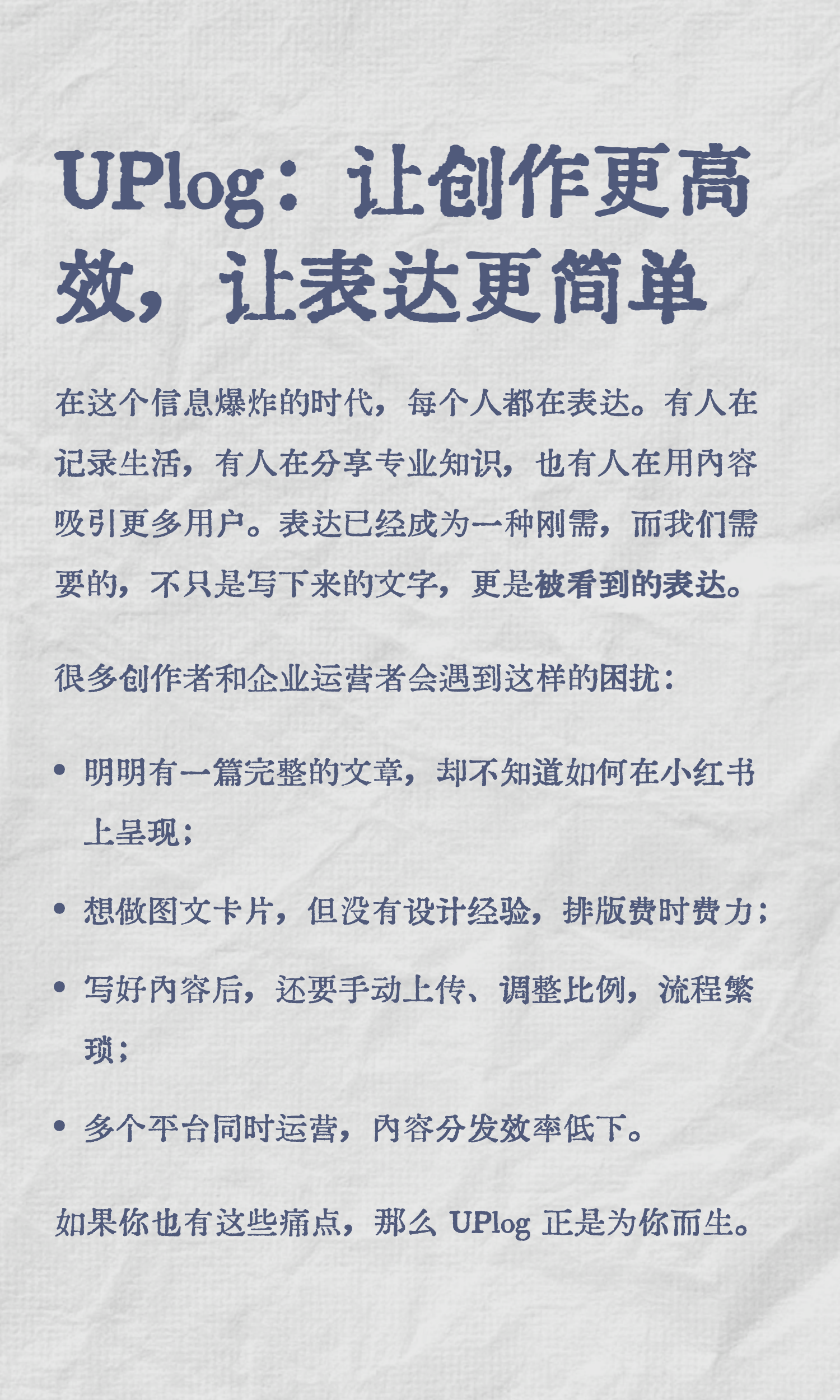 UPlog：让创作更高效，让表达更简单

在这个信息爆炸的时代，每个人都在表达。有人在记录生活，有人在分享专业知识，也有人在用内容吸引更多用户。表达已经成为一种刚需，而我们需要的，不只是写下来的文字，更是被看到的表达。

很多创作者和企业运营者会遇到这样的困扰：

• 明明有一篇完整的文章，却不知道如何在小红书上呈现；

• 想做图文卡片，但没有设计经验，排版费时费力；

• 写好内容后，还要手动上传、调整比例，流程繁琐；

• 多个平台同时运营，内容分发效率低下。

如果你也有这些痛点，那么 UPlog 正是为你而生。